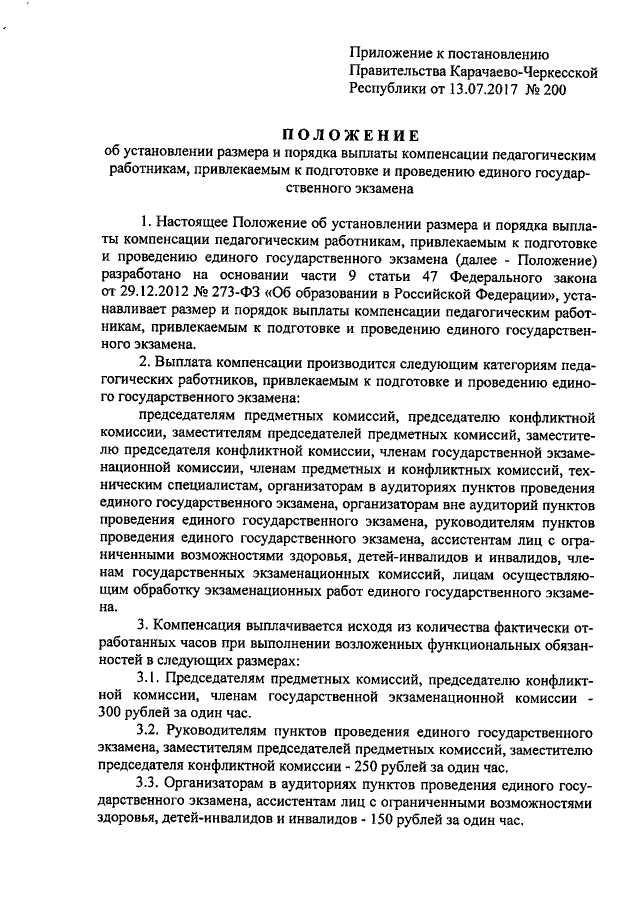 Приложение к постановлению
Правительства Карачаево-Черкесской
Республики от 13.07.2017 № 200

ПОЛОЖЕНИЕ
об установлении размера и порядка выплаты компенсации педагогическим работникам, привлекаемым к подготовке и проведению единого государственного экзамена

1. Настоящее Положение об установлении размера и порядка выплаты компенсации педагогическим работникам, привлекаемым к подготовке и проведению единого государственного экзамена (далее - Положение) разработано на основании части 9 статьи 47 Федерального закона от 29.12.2012 № 273-ФЗ «Об образовании в Российской Федерации», устанавливает размер и порядок выплаты компенсации педагогическим работникам, привлекаемым к подготовке и проведению единого государственного экзамена.

2. Выплата компенсации производится следующим категориям педагогических работников, привлекаемым к подготовке и проведению единого государственного экзамена:

председателям предметных комиссий, председателю конфликтной комиссии, заместителям председателей предметных комиссий, заместителю председателя конфликтной комиссии, членам государственной экзаменационной комиссии, членам предметных и конфликтных комиссий, техническим специалистам, организаторам в аудиториях пунктов проведения единого государственного экзамена, организаторам вне аудиторий пунктов проведения единого государственного экзамена, руководителям пунктов проведения единого государственного экзамена, ассистентам лиц с ограниченными возможностями здоровья, детей-инвалидов и инвалидов, членам государственных экзаменационных комиссий, лицам осуществляющим обработку экзаменационных работ единого государственного экзамена.

3. Компенсация выплачивается исходя из количества фактически отработанных часов при выполнении возложенных функциональных обязанностей в следующих размерах:

3.1. Председателям предметных комиссий, председателю конфликтной комиссии, членам государственной экзаменационной комиссии - 300 рублей за один час.

3.2. Руководителям пунктов проведения единого государственного экзамена, заместителям председателей предметных комиссий, заместителю председателя конфликтной комиссии - 250 рублей за один час.

3.3. Организаторам в аудиториях пунктов проведения единого государственного экзамена, ассистентам лиц с ограниченными возможностями здоровья, детей-инвалидов и инвалидов - 150 рублей за один час.